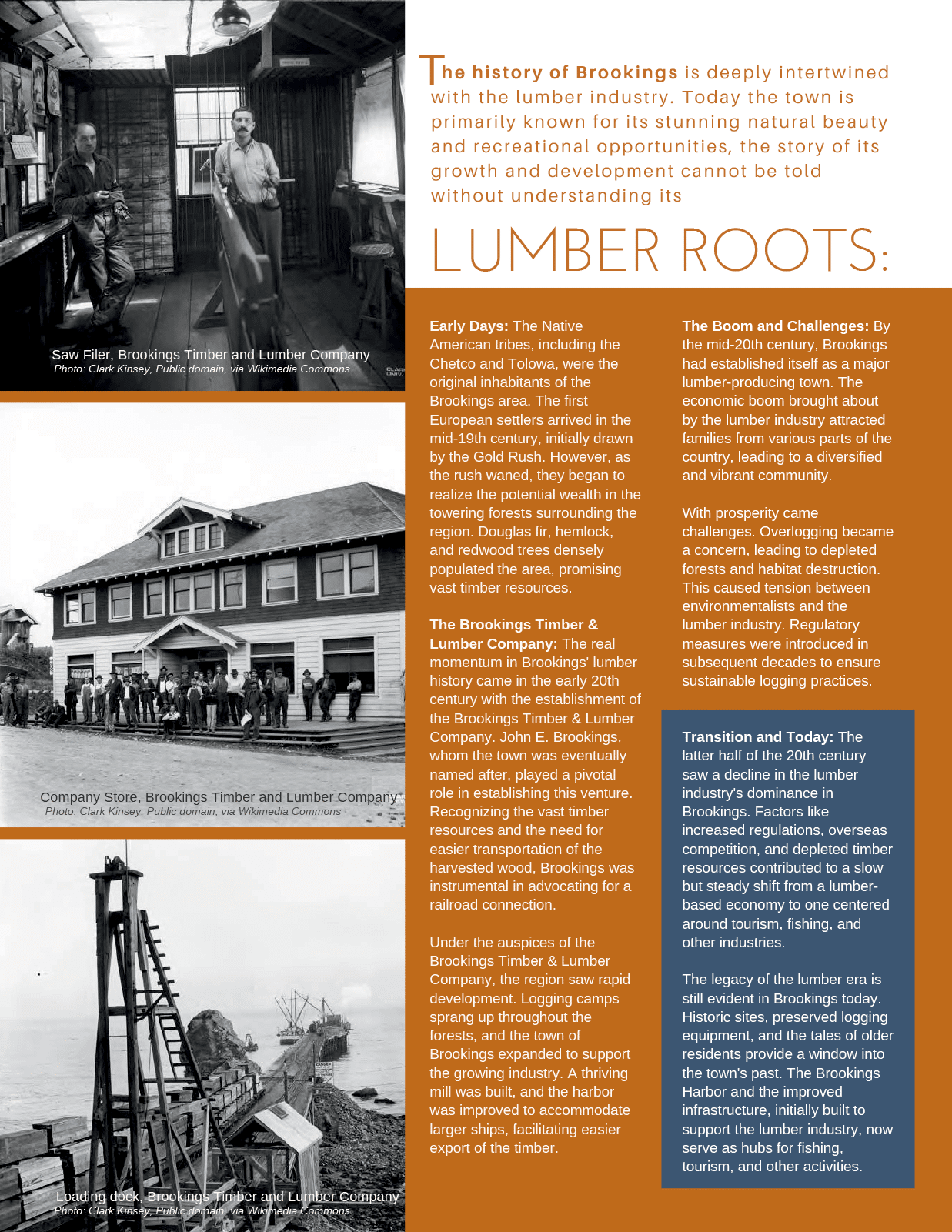 Saw Filer, Brookings Timber and Lumber Company
Photo: Clark Kinsey, Public domain, via Wikimedia Commons

Company Store, Brookings Timber and Lumber Company
Photo: Clark Kinsey, Public domain, via Wikimedia Commons

Loading dock, Brookings Timber and Lumber Company
Photo: Clark Kinsey, Public domain, via Wikimedia Commons

The history of Brookings is deeply intertwined with the lumber industry. Today the town is primarily known for its stunning natural beauty and recreational opportunities, the story of its growth and development cannot be told without understanding its

LUMBER ROOTS:

Early Days: The Native American tribes, including the Chetco and Tolowa, were the original inhabitants of the Brookings area. The first European settlers arrived in the mid-19th century, initially drawn by the Gold Rush. However, as the rush waned, they began to realize the potential wealth in the towering forests surrounding the region. Douglas fir, hemlock, and redwood trees densely populated the area, promising vast timber resources.

The Brookings Timber & Lumber Company: The real momentum in Brookings' lumber history came in the early 20th century with the establishment of the Brookings Timber & Lumber Company. John E. Brookings, whom the town was eventually named after, played a pivotal role in establishing this venture. Recognizing the vast timber resources and the need for easier transportation of the harvested wood, Brookings was instrumental in advocating for a railroad connection.

Under the auspices of the Brookings Timber & Lumber Company, the region saw rapid development. Logging camps sprang up throughout the forests, and the town of Brookings expanded to support the growing industry. A thriving mill was built, and the harbor was improved to accommodate larger ships, facilitating easier export of the timber.

The Boom and Challenges: By the mid-20th century, Brookings had established itself as a major lumber-producing town. The economic boom brought about by the lumber industry attracted families from various parts of the country, leading to a diversified and vibrant community.

With prosperity came challenges. Overlogging became a concern, leading to depleted forests and habitat destruction. This caused tension between environmentalists and the lumber industry. Regulatory measures were introduced in subsequent decades to ensure sustainable logging practices.

Transition and Today: The latter half of the 20th century saw a decline in the lumber industry's dominance in Brookings. Factors like increased regulations, overseas competition, and depleted timber resources contributed to a slow but steady shift from a lumber-based economy to one centered around tourism, fishing, and other industries.

The legacy of the lumber era is still evident in Brookings today. Historic sites, preserved logging equipment, and the tales of older residents provide a window into the town's past. The Brookings Harbor and the improved infrastructure, initially built to support the lumber industry, now serve as hubs for fishing, tourism, and other activities.